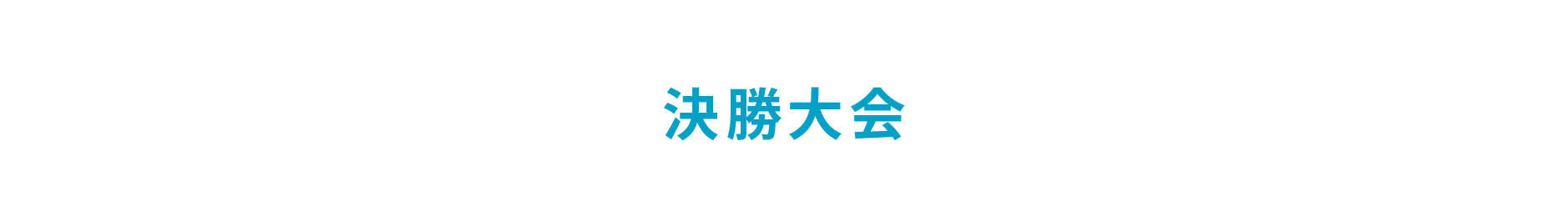 決勝大会